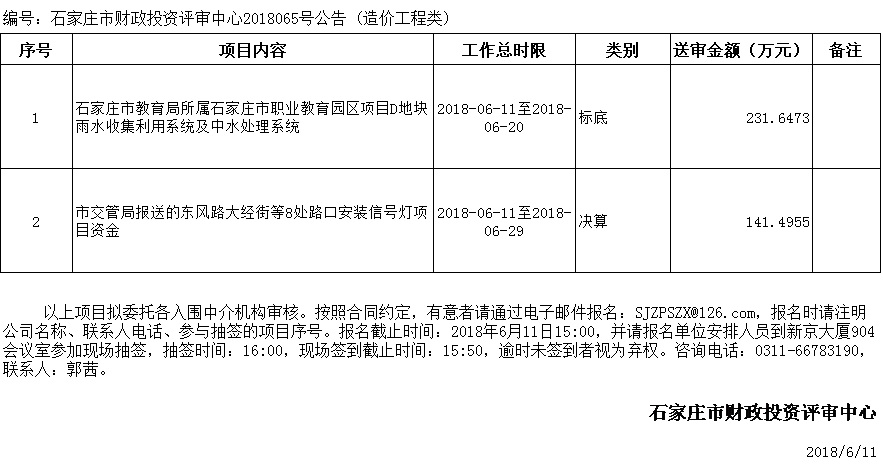 编号：石家庄市财政投资评审中心2018065号公告（造价工程类）

| 序号 | 项目内容 | 工作总时限 | 类别 | 送审金额（万元） | 备注 |
|---|---|---|---|---|---|
| 1 | 石家庄市教育局所属石家庄市职业教育园区项目D地块雨水收集利用系统及中水处理系统 | 2018-06-11至2018-06-20 | 标底 | 231.6473 | |
| 2 | 市交管局报送的东风路大经街等8处路口安装信号灯项目资金 | 2018-06-11至2018-06-29 | 决算 | 141.4955 | |

以上项目拟委托各入围中介机构审核。按照合同约定，有意者请通过电子邮件报名：SJZPSZX@126.com，报名时请注明公司名称、联系人电话、参与抽签的项目序号。报名截止时间：2018年6月11日15:00，并请报名单位安排人员到新京大厦904会议室参加现场抽签，抽签时间：16:00，现场签到截止时间：15:50，逾时未签到者视为弃权。咨询电话：0311-66783190，联系人：郭茜。

石家庄市财政投资评审中心

2018/6/11